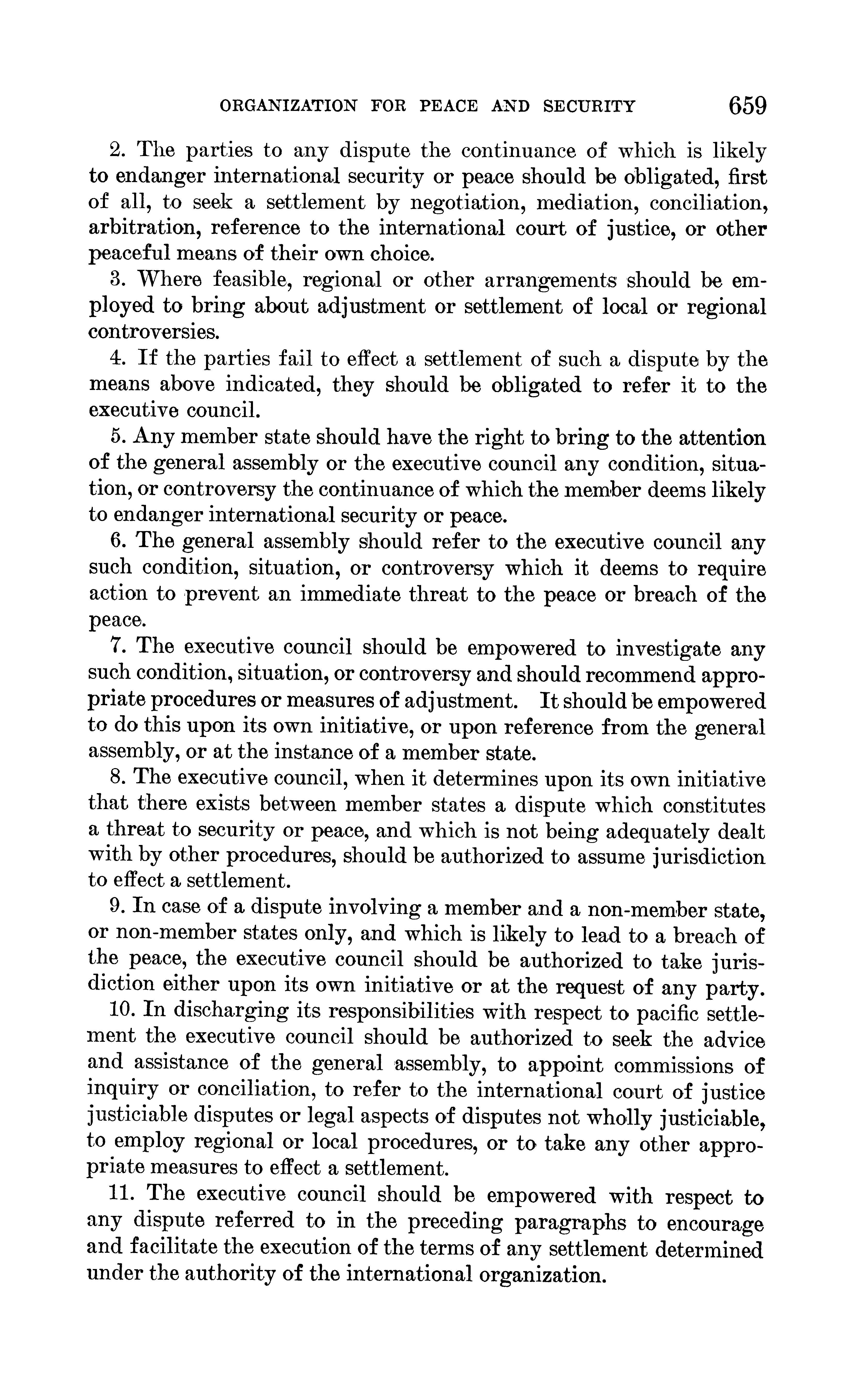 ORGANIZATION FOR PEACE AND SECURITY 659

2. The parties to any dispute the continuance of which is likely to endanger international security or peace should be obligated, first of all, to seek a settlement by negotiation, mediation, conciliation, arbitration, reference to the international court of justice, or other peaceful means of their own choice.

3. Where feasible, regional or other arrangements should be employed to bring about adjustment or settlement of local or regional controversies.

4. If the parties fail to effect a settlement of such a dispute by the means above indicated, they should be obligated to refer it to the executive council.

5. Any member state should have the right to bring to the attention of the general assembly or the executive council any condition, situation, or controversy the continuance of which the member deems likely to endanger international security or peace.

6. The general assembly should refer to the executive council any such condition, situation, or controversy which it deems to require action to prevent an immediate threat to the peace or breach of the peace.

7. The executive council should be empowered to investigate any such condition, situation, or controversy and should recommend appropriate procedures or measures of adjustment. It should be empowered to do this upon its own initiative, or upon reference from the general assembly, or at the instance of a member state.

8. The executive council, when it determines upon its own initiative that there exists between member states a dispute which constitutes a threat to security or peace, and which is not being adequately dealt with by other procedures, should be authorized to assume jurisdiction to effect a settlement.

9. In case of a dispute involving a member and a non-member state, or non-member states only, and which is likely to lead to a breach of the peace, the executive council should be authorized to take jurisdiction either upon its own initiative or at the request of any party.

10. In discharging its responsibilities with respect to pacific settlement the executive council should be authorized to seek the advice and assistance of the general assembly, to appoint commissions of inquiry or conciliation, to refer to the international court of justice justiciable disputes or legal aspects of disputes not wholly justiciable, to employ regional or local procedures, or to take any other appropriate measures to effect a settlement.

11. The executive council should be empowered with respect to any dispute referred to in the preceding paragraphs to encourage and facilitate the execution of the terms of any settlement determined under the authority of the international organization.